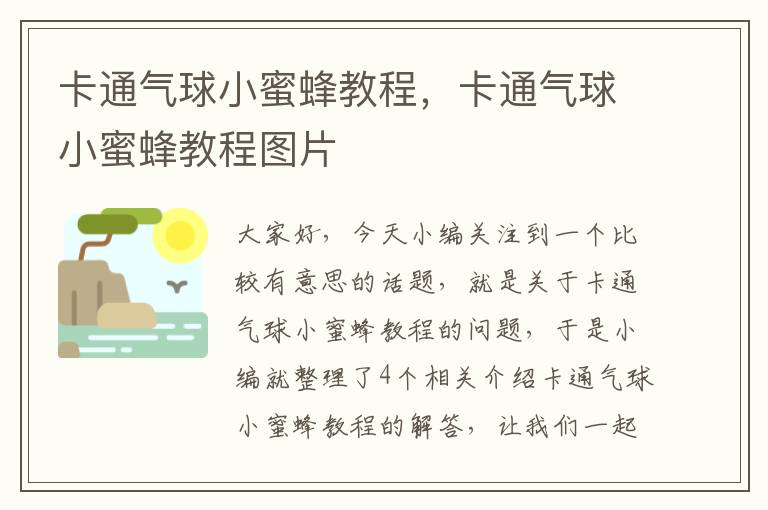 卡通气球小蜜蜂教程，卡通气球小蜜蜂教程图片

大家好，今天小编关注到一个比较有意思的话题，就是关于卡通气球小蜜蜂教程的问题，于是小编就整理了4个相关介绍卡通气球小蜜蜂教程的解答，让我们一起